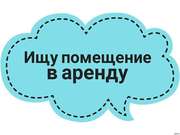 Ищу помещение
в аренду